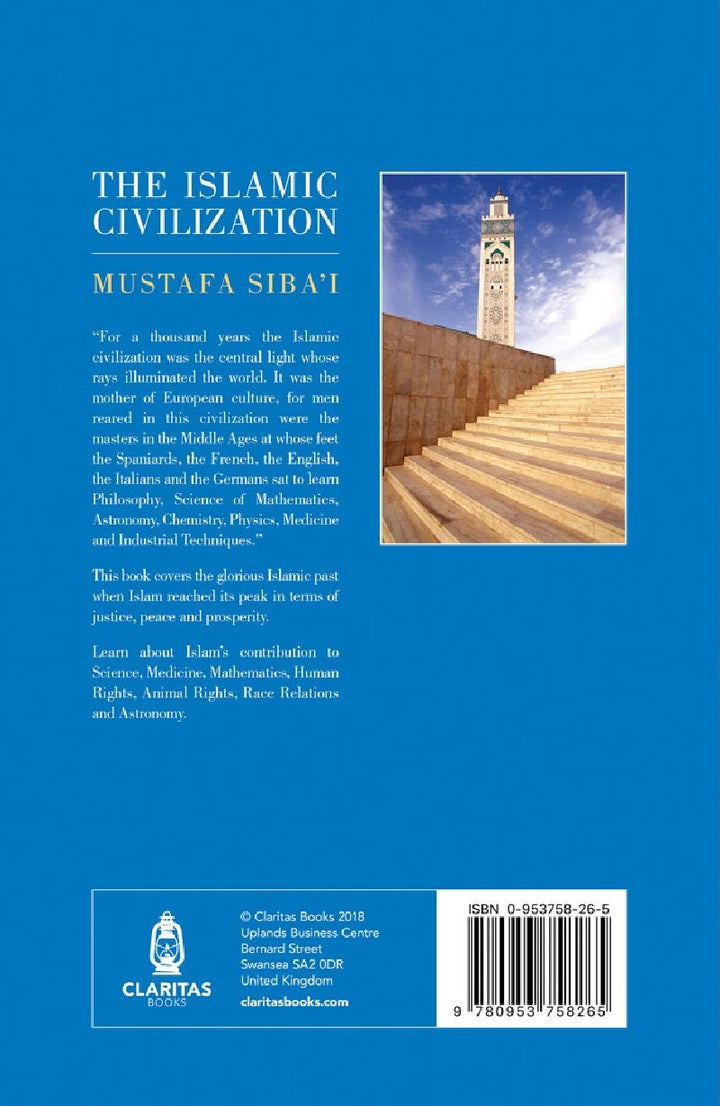 THE ISLAMIC CIVILIZATION

MUSTAFA SIBA'I

"For a thousand years the Islamic civilization was the central light whose rays illuminated the world. It was the mother of European culture, for men reared in this civilization were the masters in the Middle Ages at whose feet the Spaniards, the French, the English, the Italians and the Germans sat to learn Philosophy, Science of Mathematics, Astronomy, Chemistry, Physics, Medicine and Industrial Techniques."

This book covers the glorious Islamic past when Islam reached its peak in terms of justice, peace and prosperity.

Learn about Islam's contribution to Science, Medicine, Mathematics, Human Rights, Animal Rights, Race Relations and Astronomy.

CLARITAS BOOKS

© Claritas Books 2018
Uplands Business Centre
Bernard Street
Swansea SA2 0DR
United Kingdom
claritasbooks.com

ISBN 0-953758-26-5

9 780953 758265